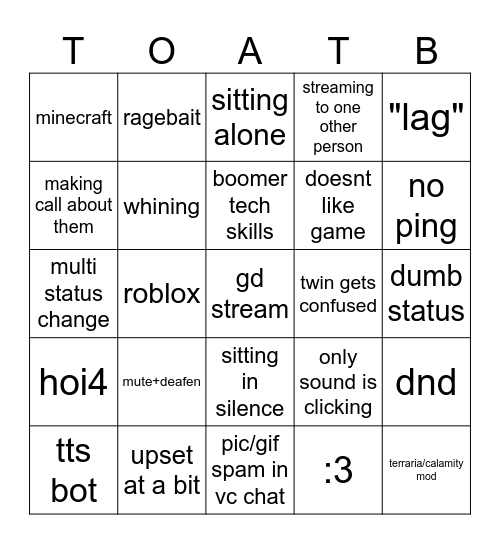 | T | O | A | T | B |
|---|---|---|---|---|
| minecraft | ragebait | sitting alone | streaming to one other person | "lag" |
| making call about them | whining | boomer tech skills | doesnt like game | no ping |
| multi status change | roblox | gd stream | twin gets confused | dumb status |
| hoi4 | mute+deafen | sitting in silence | only sound is clicking | dnd |
| tts bot | upset at a bit | pic/gif spam in vc chat | :3 | terraria/calamity mod |